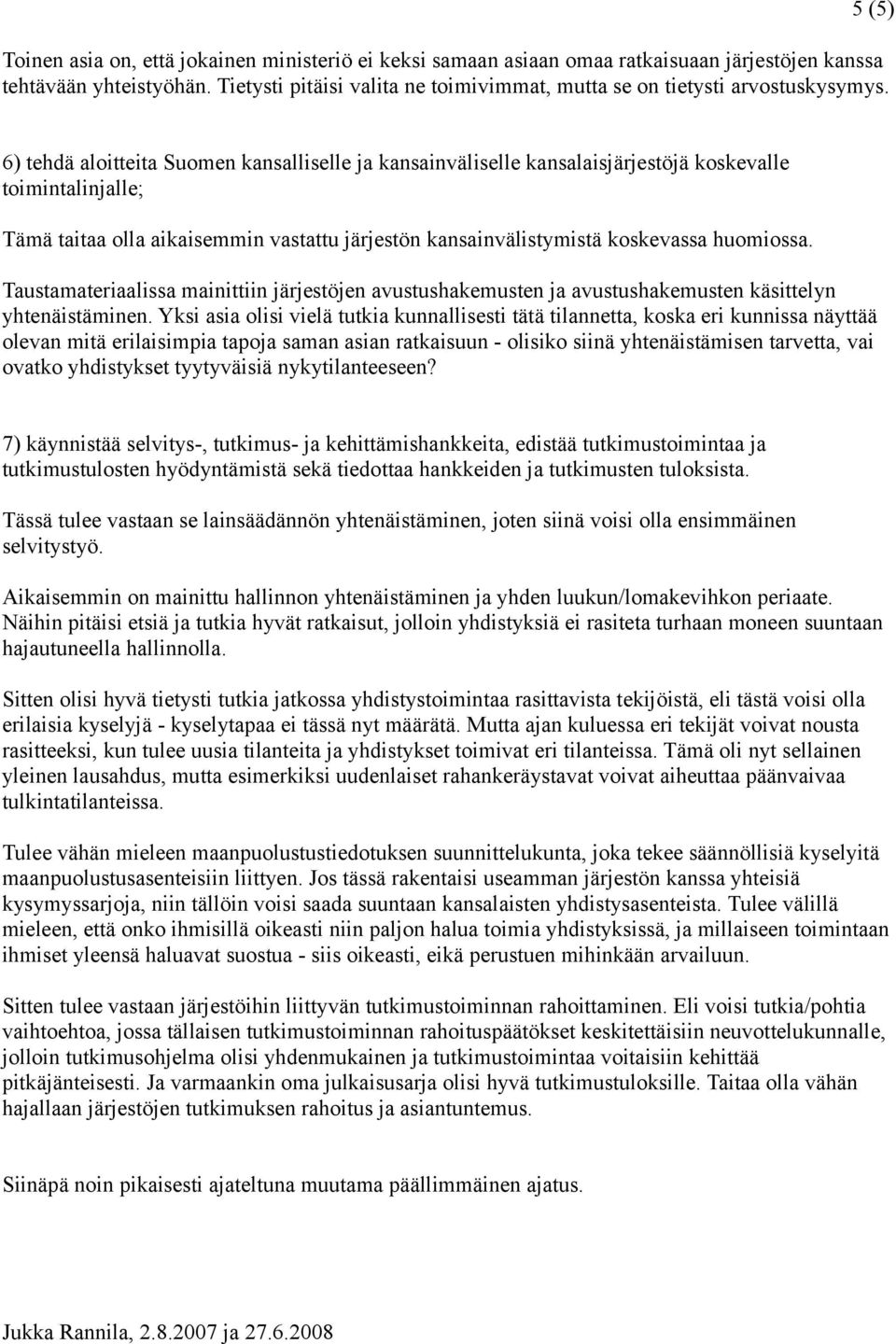 5 (5)

Toinen asia on, että jokainen ministeriö ei keksi samaan asiaan omaa ratkaisuaan järjestöjen kanssa tehtävään yhteistyöhän. Tietysti pitäisi valita ne toimivimmat, mutta se on tietysti arvostuskysymys.

6) tehdä aloitteita Suomen kansalliselle ja kansainväliselle kansalaisjärjestöjä koskevalle toimintalinjalle;

Tämä taitaa olla aikaisemmin vastattu järjestön kansainvälistymistä koskevassa huomiossa.

Taustamateriaalissa mainittiin järjestöjen avustushakemusten ja avustushakemusten käsittelyn yhtenäistäminen. Yksi asia olisi vielä tutkia kunnallisesti tätä tilannetta, koska eri kunnissa näyttää olevan mitä erilaisimpia tapoja saman asian ratkaisuun - olisiko siinä yhtenäistämisen tarvetta, vai ovatko yhdistykset tyytyväisiä nykytilanteeseen?

7) käynnistää selvitys-, tutkimus- ja kehittämishankkeita, edistää tutkimustoimintaa ja tutkimustulosten hyödyntämistä sekä tiedottaa hankkeiden ja tutkimusten tuloksista.

Tässä tulee vastaan se lainsäädännön yhtenäistäminen, joten siinä voisi olla ensimmäinen selvitystyö.

Aikaisemmin on mainittu hallinnon yhtenäistäminen ja yhden luukun/lomakevihkon periaate. Näihin pitäisi etsiä ja tutkia hyvät ratkaisut, jolloin yhdistyksiä ei rasiteta turhaan moneen suuntaan hajautuneella hallinnolla.

Sitten olisi hyvä tietysti tutkia jatkossa yhdistystoimintaa rasittavista tekijöistä, eli tästä voisi olla erilaisia kyselyjä - kyselytapaa ei tässä nyt määrätä. Mutta ajan kuluessa eri tekijät voivat nousta rasitteeksi, kun tulee uusia tilanteita ja yhdistykset toimivat eri tilanteissa. Tämä oli nyt sellainen yleinen lausahdus, mutta esimerkiksi uudenlaiset rahankeräystavat voivat aiheuttaa päänvaivaa tulkintatilanteissa.

Tulee vähän mieleen maanpuolustustiedotuksen suunnittelukunta, joka tekee säännöllisiä kyselyitä maanpuolustusasenteisiin liittyen. Jos tässä rakentaisi useamman järjestön kanssa yhteisiä kysymyssarjoja, niin tällöin voisi saada suuntaan kansalaisten yhdistysasenteista. Tulee välillä mieleen, että onko ihmisillä oikeasti niin paljon halua toimia yhdistyksissä, ja millaiseen toimintaan ihmiset yleensä haluavat suostua - siis oikeasti, eikä perustuen mihinkään arvailuun.

Sitten tulee vastaan järjestöihin liittyvän tutkimustoiminnan rahoittaminen. Eli voisi tutkia/pohtia vaihtoehtoa, jossa tällaisen tutkimustoiminnan rahoituspäätökset keskitettäisiin neuvottelukunnalle, jolloin tutkimusohjelma olisi yhdenmukainen ja tutkimustoimintaa voitaisiin kehittää pitkäjänteisesti. Ja varmaankin oma julkaisusarja olisi hyvä tutkimustuloksille. Taitaa olla vähän hajallaan järjestöjen tutkimuksen rahoitus ja asiantuntemus.

Siinäpä noin pikaisesti ajateltuna muutama päällimmäinen ajatus.

Jukka Rannila, 2.8.2007 ja 27.6.2008